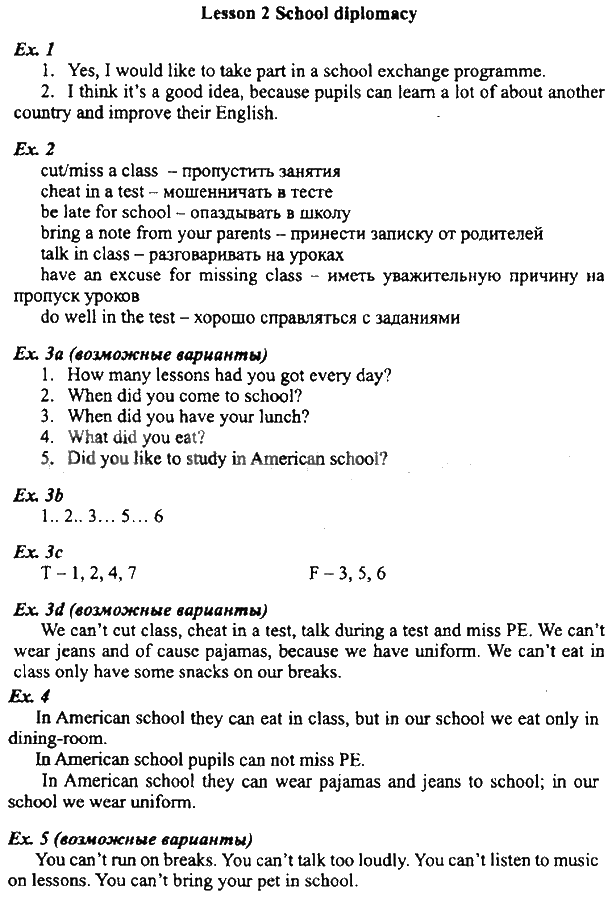 Lesson 2 School diplomacy

Ex. 1
1. Yes, I would like to take part in a school exchange programme.
2. I think it's a good idea, because pupils can learn a lot of about another country and improve their English.

Ex. 2
cut/miss a class – пропустить занятия
cheat in a test – мошенничать в тесте
be late for school – опаздывать в школу
bring a note from your parents – принести записку от родителей
talk in class – разговаривать на уроках
have an excuse for missing class – иметь уважительную причину на пропуск уроков
do well in the test – хорошо справляться с заданиями

Ex. 3a (возможные варианты)
1. How many lessons had you got every day?
2. When did you come to school?
3. When did you have your lunch?
4. What did you eat?
5. Did you like to study in American school?

Ex. 3b
1.. 2.. 3… 5… 6

Ex. 3c
T – 1, 2, 4, 7
F – 3, 5, 6

Ex. 3d (возможные варианты)
We can't cut class, cheat in a test, talk during a test and miss PE. We can't wear jeans and of cause pajamas, because we have uniform. We can't eat in class only have some snacks on our breaks.

Ex. 4
In American school they can eat in class, but in our school we eat only in dining-room.
In American school pupils can not miss PE.
In American school they can wear pajamas and jeans to school; in our school we wear uniform.

Ex. 5 (возможные варианты)
You can't run on breaks. You can't talk too loudly. You can't listen to music on lessons. You can't bring your pet in school.